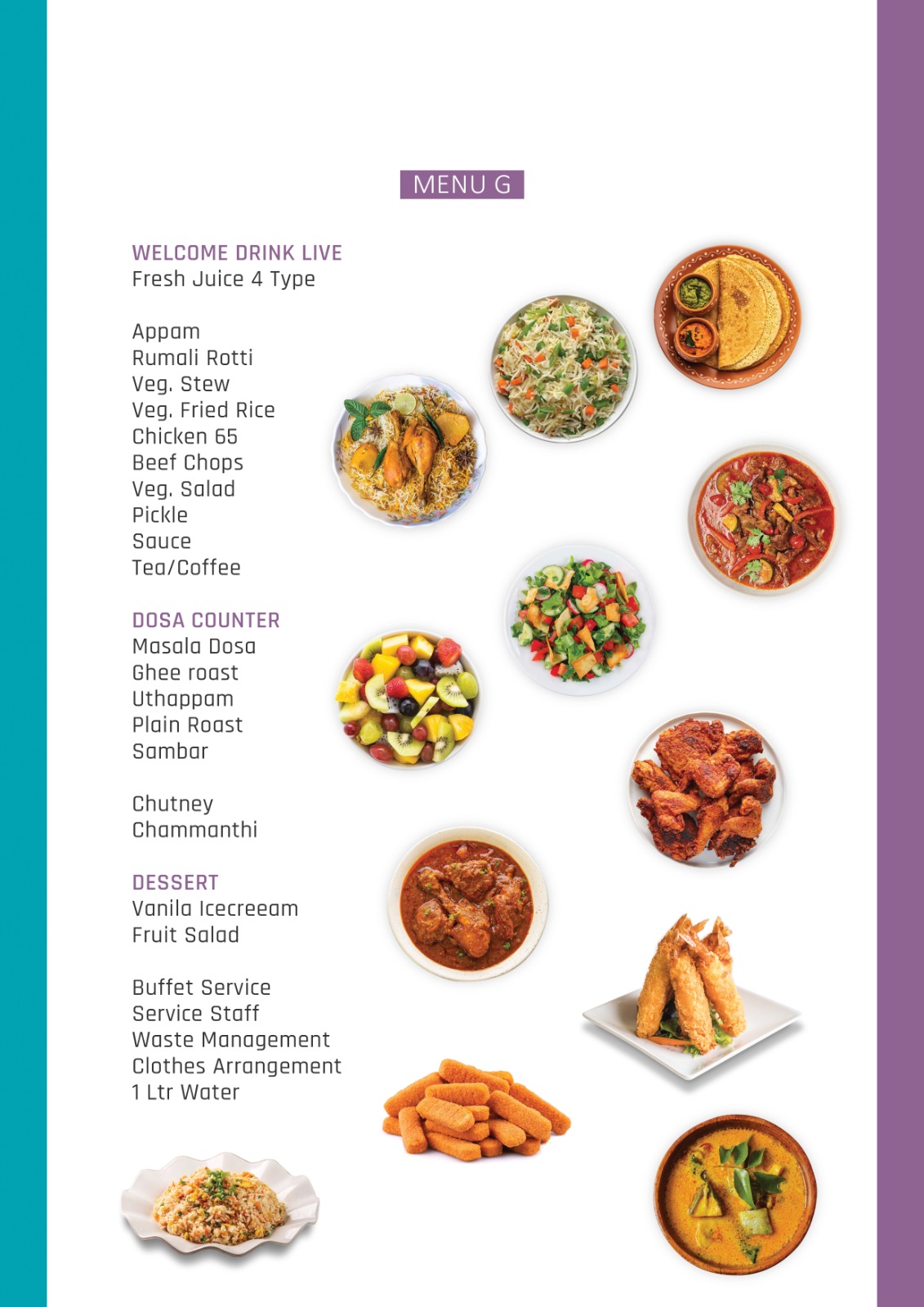 MENU G

WELCOME DRINK LIVE
Fresh Juice 4 Type

Appam
Rumali Rotti
Veg. Stew
Veg. Fried Rice
Chicken 65
Beef Chops
Veg. Salad
Pickle
Sauce
Tea/Coffee

DOSA COUNTER
Masala Dosa
Ghee roast
Uthappam
Plain Roast
Sambar

Chutney
Chammanthi

DESSERT
Vanila Icecreeam
Fruit Salad

Buffet Service
Service Staff
Waste Management
Clothes Arrangement
1 Ltr Water